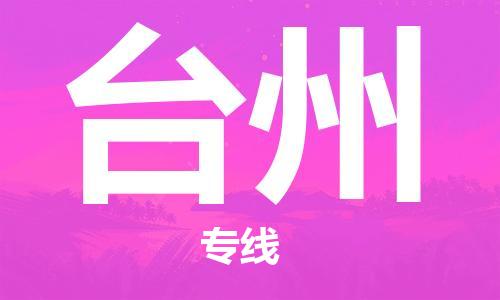 台州

专线